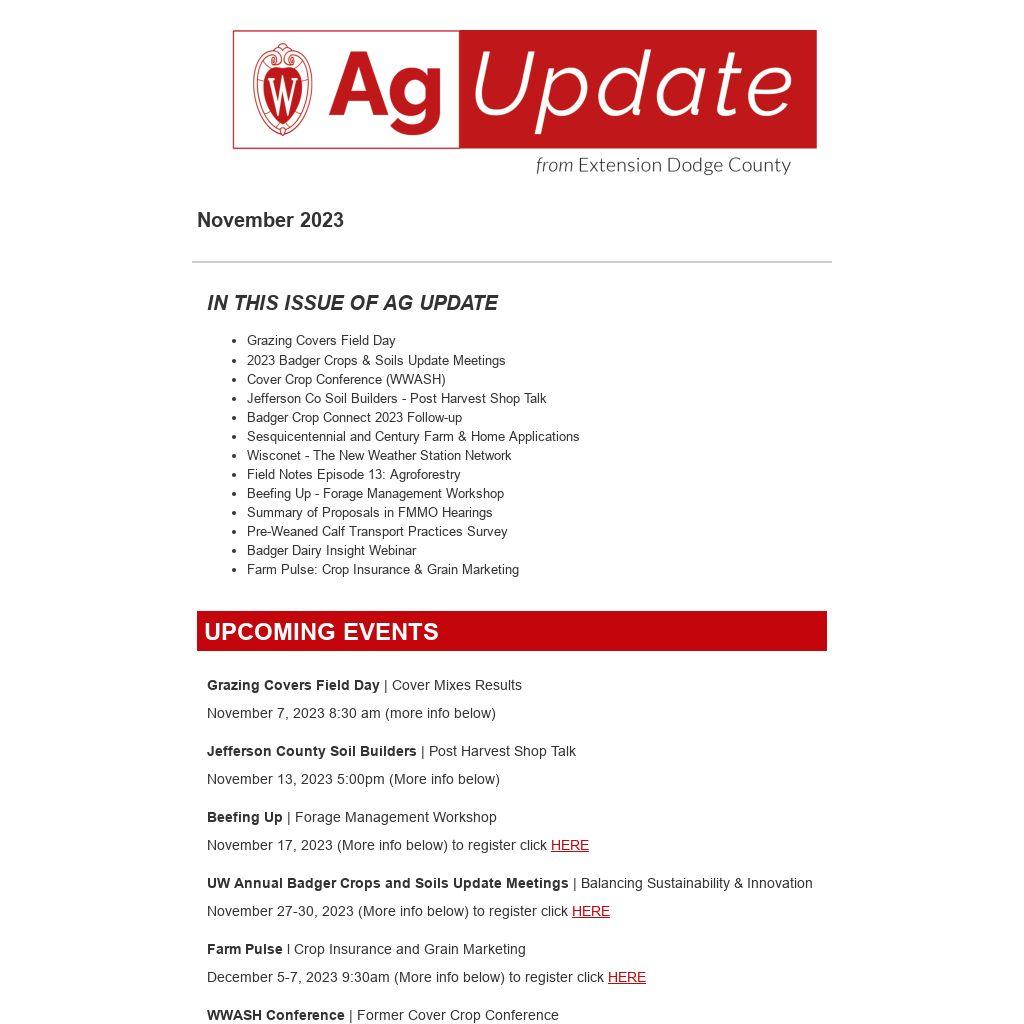 W Ag Update

from Extension Dodge County

November 2023

IN THIS ISSUE OF AG UPDATE

- Grazing Covers Field Day
- 2023 Badger Crops & Soils Update Meetings
- Cover Crop Conference (WWASH)
- Jefferson Co Soil Builders - Post Harvest Shop Talk
- Badger Crop Connect 2023 Follow-up
- Sesquicentennial and Century Farm & Home Applications
- Wisconet - The New Weather Station Network
- Field Notes Episode 13: Agroforestry
- Beefing Up - Forage Management Workshop
- Summary of Proposals in FMMO Hearings
- Pre-Weaned Calf Transport Practices Survey
- Badger Dairy Insight Webinar
- Farm Pulse: Crop Insurance & Grain Marketing

UPCOMING EVENTS

Grazing Covers Field Day | Cover Mixes Results

November 7, 2023 8:30 am (more info below)

Jefferson County Soil Builders | Post Harvest Shop Talk

November 13, 2023 5:00pm (More info below)

Beefing Up | Forage Management Workshop

November 17, 2023 (More info below) to register click HERE

UW Annual Badger Crops and Soils Update Meetings | Balancing Sustainability & Innovation

November 27-30, 2023 (More info below) to register click HERE

Farm Pulse I Crop Insurance and Grain Marketing

December 5-7, 2023 9:30am (More info below) to register click HERE

WWASH Conference | Former Cover Crop Conference